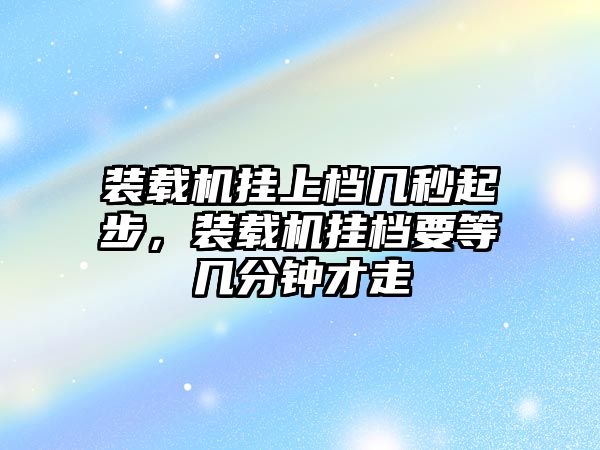 装载机挂上档几秒起步，装载机挂档要等几分钟才走